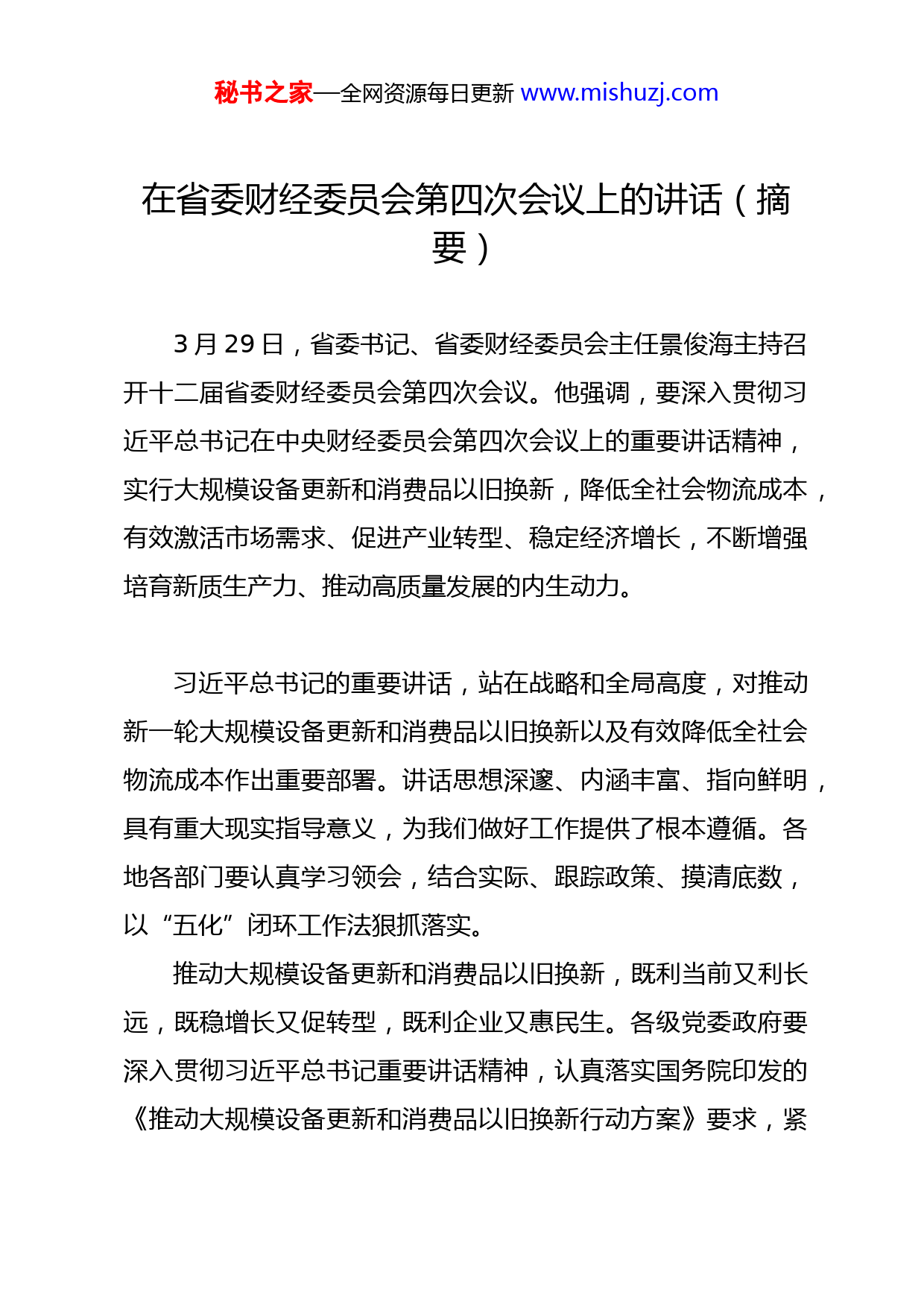 秘书之家—全网资源每日更新 www.mishuzj.com

在省委财经委员会第四次会议上的讲话（摘要）

3 月 29 日，省委书记、省委财经委员会主任景俊海主持召开十二届省委财经委员会第四次会议。他强调，要深入贯彻习近平总书记在中央财经委员会第四次会议上的重要讲话精神，实行大规模设备更新和消费品以旧换新，降低全社会物流成本，有效激活市场需求、促进产业转型、稳定经济增长，不断增强培育新质生产力、推动高质量发展的内生动力。

习近平总书记的重要讲话，站在战略和全局高度，对推动新一轮大规模设备更新和消费品以旧换新以及有效降低全社会物流成本作出重要部署。讲话思想深邃、内涵丰富、指向鲜明，具有重大现实指导意义，为我们做好工作提供了根本遵循。各地各部门要认真学习领会，结合实际、跟踪政策、摸清底数，以“五化”闭环工作法狠抓落实。

推动大规模设备更新和消费品以旧换新，既利当前又利长远，既稳增长又促转型，既利企业又惠民生。各级党委政府要深入贯彻习近平总书记重要讲话精神，认真落实国务院印发的《推动大规模设备更新和消费品以旧换新行动方案》要求，紧